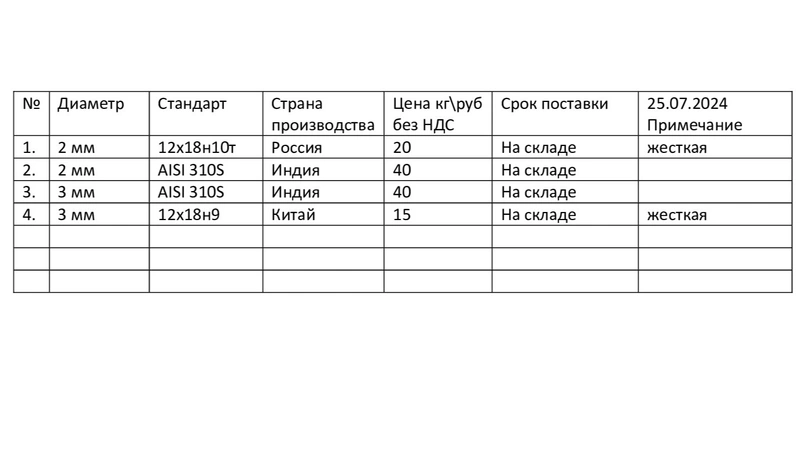 | № | Диаметр | Стандарт | Страна производства | Цена кг\руб без НДС | Срок поставки | 25.07.2024 Примечание |
|---|---|---|---|---|---|---|
| 1. | 2 мм | 12х18н10т | Россия | 20 | На складе | жесткая |
| 2. | 2 мм | AISI 310S | Индия | 40 | На складе | |
| 3. | 3 мм | AISI 310S | Индия | 40 | На складе | |
| 4. | 3 мм | 12х18н9 | Китай | 15 | На складе | жесткая |
| | | | | | | |
| | | | | | | |
| | | | | | | |